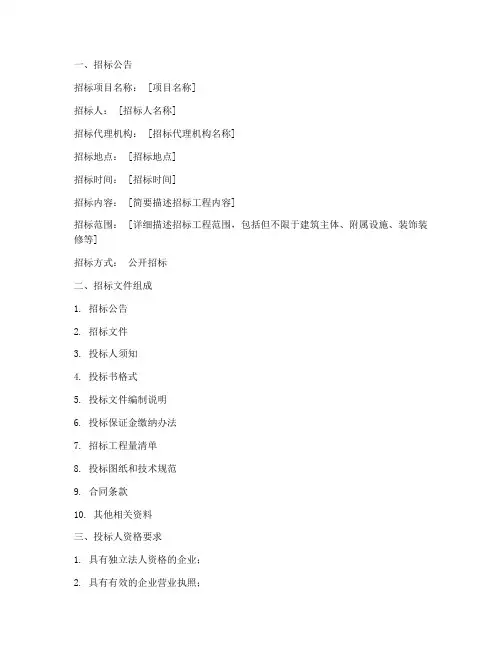 一、招标公告

招标项目名称：［项目名称］

招标人：［招标人名称］

招标代理机构：［招标代理机构名称］

招标地点：［招标地点］

招标时间：［招标时间］

招标内容：［简要描述招标工程内容］

招标范围：［详细描述招标工程范围，包括但不限于建筑主体、附属设施、装饰装修等］

招标方式：公开招标

二、招标文件组成

1. 招标公告

2. 招标文件

3. 投标人须知

4. 投标书格式

5. 投标文件编制说明

6. 投标保证金缴纳办法

7. 招标工程量清单

8. 投标图纸和技术规范

9. 合同条款

10. 其他相关资料

三、投标人资格要求

1. 具有独立法人资格的企业；

2. 具有有效的企业营业执照；